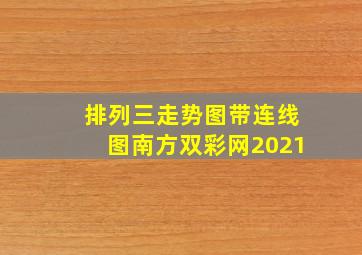 排列三走势图带连线图南方双彩网2021